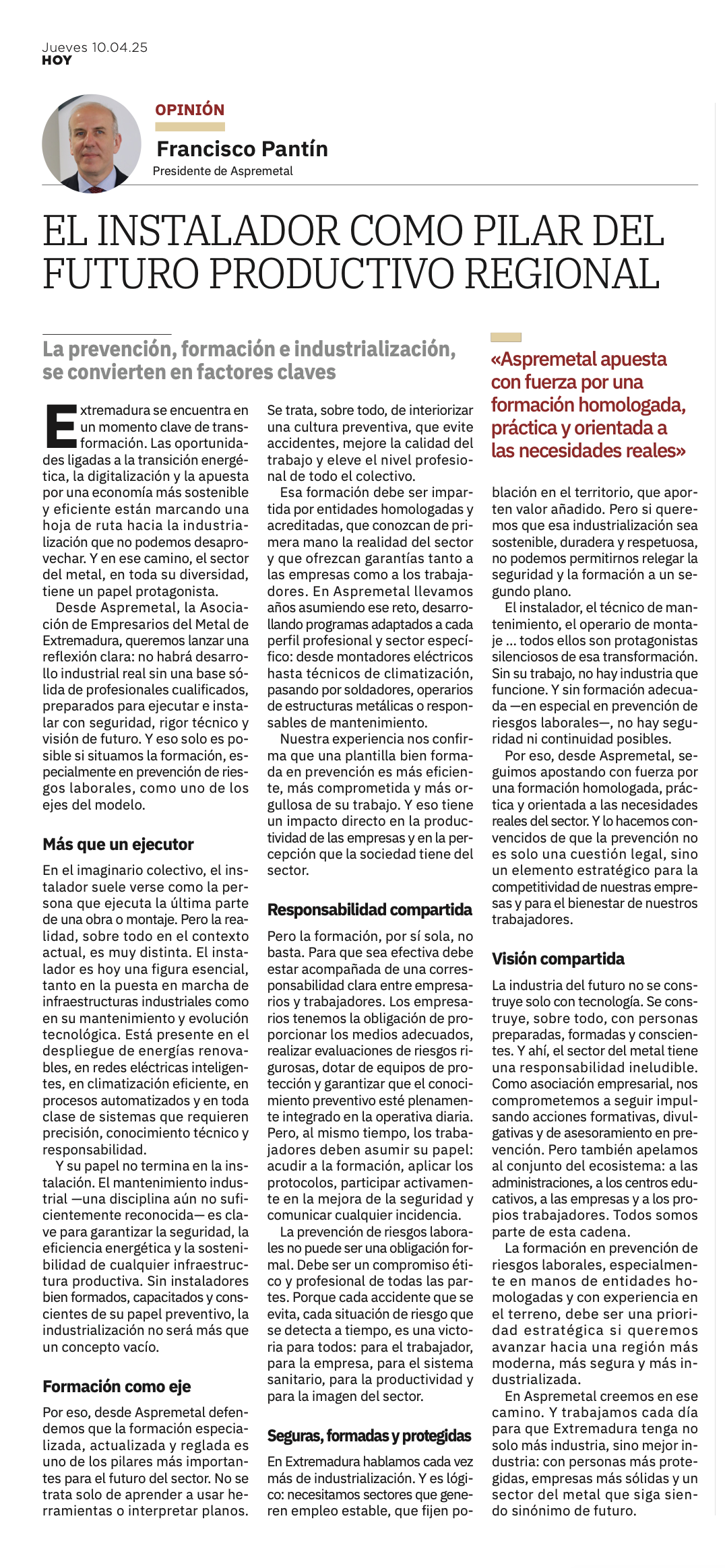 Jueves 10.04.25
HOY

OPINIÓN

Francisco Pantín
Presidente de Aspremetal

EL INSTALADOR COMO PILAR DEL FUTURO PRODUCTIVO REGIONAL

La prevención, formación e industrialización, se convierten en factores claves

Extremadura se encuentra en un momento clave de transformación. Las oportunidades ligadas a la transición energética, la digitalización y la apuesta por una economía más sostenible y eficiente están marcando una hoja de ruta hacia la industrialización que no podemos desaprovechar. Y en ese camino, el sector del metal, en toda su diversidad, tiene un papel protagonista.

Desde Aspremetal, la Asociación de Empresarios del Metal de Extremadura, queremos lanzar una reflexión clara: no habrá desarrollo industrial real sin una base sólida de profesionales cualificados, preparados para ejecutar e instalar con seguridad, rigor técnico y visión de futuro. Y eso solo es posible si situamos la formación, especialmente en prevención de riesgos laborales, como uno de los ejes del modelo.

Más que un ejecutor

En el imaginario colectivo, el instalador suele verse como la persona que ejecuta la última parte de una obra o montaje. Pero la realidad, sobre todo en el contexto actual, es muy distinta. El instalador es hoy una figura esencial, tanto en la puesta en marcha de infraestructuras industriales como en su mantenimiento y evolución tecnológica. Está presente en el despliegue de energías renovables, en redes eléctricas inteligentes, en climatización eficiente, en procesos automatizados y en toda clase de sistemas que requieren precisión, conocimiento técnico y responsabilidad.

Y su papel no termina en la instalación. El mantenimiento industrial —una disciplina aún no suficientemente reconocida— es clave para garantizar la seguridad, la eficiencia energética y la sostenibilidad de cualquier infraestructura productiva. Sin instaladores bien formados, capacitados y conscientes de su papel preventivo, la industrialización no será más que un concepto vacío.

Formación como eje

Por eso, desde Aspremetal defendemos que la formación especializada, actualizada y reglada es uno de los pilares más importantes para el futuro del sector. No se trata solo de aprender a usar herramientas o interpretar planos. Se trata, sobre todo, de interiorizar una cultura preventiva, que evite accidentes, mejore la calidad del trabajo y eleve el nivel profesional de todo el colectivo.

Esa formación debe ser impartida por entidades homologadas y acreditadas, que conozcan de primera mano la realidad del sector y que ofrezcan garantías tanto a las empresas como a los trabajadores. En Aspremetal llevamos años asumiendo ese reto, desarrollando programas adaptados a cada perfil profesional y sector específico: desde montadores eléctricos hasta técnicos de climatización, pasando por soldadores, operarios de estructuras metálicas o responsables de mantenimiento.

Nuestra experiencia nos confirma que una plantilla bien formada en prevención es más eficiente, más comprometida y más orgullosa de su trabajo. Y eso tiene un impacto directo en la productividad de las empresas y en la percepción que la sociedad tiene del sector.

Responsabilidad compartida

Pero la formación, por sí sola, no basta. Para que sea efectiva debe estar acompañada de una corresponsabilidad clara entre empresarios y trabajadores. Los empresarios tenemos la obligación de proporcionar los medios adecuados, realizar evaluaciones de riesgos rigurosas, dotar de equipos de protección y garantizar que el conocimiento preventivo esté plenamente integrado en la operativa diaria. Pero, al mismo tiempo, los trabajadores deben asumir su papel: acudir a la formación, aplicar los protocolos, participar activamente en la mejora de la seguridad y comunicar cualquier incidencia.

La prevención de riesgos laborales no puede ser una obligación formal. Debe ser un compromiso ético y profesional de todas las partes. Porque cada accidente que se evita, cada situación de riesgo que se detecta a tiempo, es una victoria para todos: para el trabajador, para la empresa, para el sistema sanitario, para la productividad y para la imagen del sector.

Seguras, formadas y protegidas

En Extremadura hablamos cada vez más de industrialización. Y es lógico: necesitamos sectores que generen empleo estable, que fijen población en el territorio, que aporten valor añadido. Pero si queremos que esa industrialización sea sostenible, duradera y respetuosa, no podemos permitirnos relegar la seguridad y la formación a un segundo plano.

«Aspremetal apuesta con fuerza por una formación homologada, práctica y orientada a las necesidades reales»

El instalador, el técnico de mantenimiento, el operario de montaje ... todos ellos son protagonistas silenciosos de esa transformación. Sin su trabajo, no hay industria que funcione. Y sin formación adecuada —en especial en prevención de riesgos laborales—, no hay seguridad ni continuidad posibles.

Por eso, desde Aspremetal, seguimos apostando con fuerza por una formación homologada, práctica y orientada a las necesidades reales del sector. Y lo hacemos convencidos de que la prevención no es solo una cuestión legal, sino un elemento estratégico para la competitividad de nuestras empresas y para el bienestar de nuestros trabajadores.

Visión compartida

La industria del futuro no se construye solo con tecnología. Se construye, sobre todo, con personas preparadas, formadas y conscientes. Y ahí, el sector del metal tiene una responsabilidad ineludible. Como asociación empresarial, nos comprometemos a seguir impulsando acciones formativas, divulgativas y de asesoramiento en prevención. Pero también apelamos al conjunto del ecosistema: a las administraciones, a los centros educativos, a las empresas y a los propios trabajadores. Todos somos parte de esta cadena.

La formación en prevención de riesgos laborales, especialmente en manos de entidades homologadas y con experiencia en el terreno, debe ser una prioridad estratégica si queremos avanzar hacia una región más moderna, más segura y más industrializada.

En Aspremetal creemos en ese camino. Y trabajamos cada día para que Extremadura tenga no solo más industria, sino mejor industria: con personas más protegidas, empresas más sólidas y un sector del metal que siga siendo sinónimo de futuro.